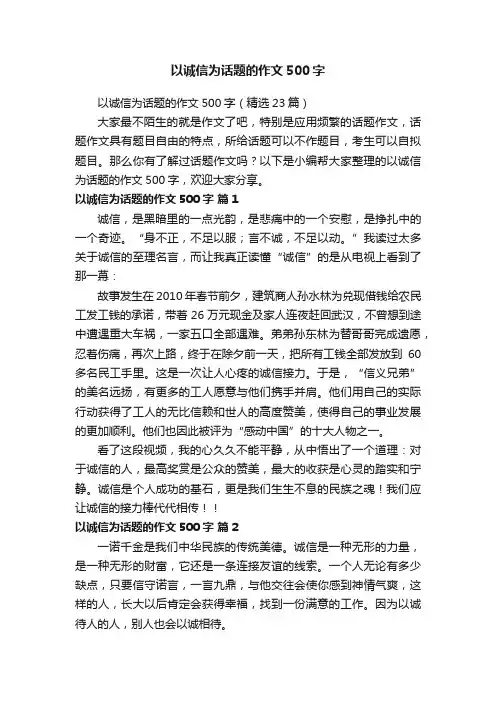 以诚信为话题的作文 500 字

以诚信为话题的作文 500 字（精选 23 篇）

大家最不陌生的就是作文了吧，特别是应用频繁的话题作文，话题作文具有题目自由的特点，所给话题可以不作题目，考生可以自拟题目。那么你有了解过话题作文吗？以下是小编帮大家整理的以诚信为话题的作文 500 字，欢迎大家分享。

以诚信为话题的作文 500 字 篇 1

诚信，是黑暗里的一点光韵，是悲痛中的一个安慰，是挣扎中的一个奇迹。“身不正，不足以服；言不诚，不足以动。”我读过太多关于诚信的至理名言，而让我真正读懂“诚信”的是从电视上看到了那一幕：

故事发生在 2010 年春节前夕，建筑商人孙水林为兑现借钱给农民工发工钱的承诺，带着 26 万元现金及家人连夜赶回武汉，不曾想到途中遭遇重大车祸，一家五口全部遇难。弟弟孙东林为替哥哥完成遗愿，忍着伤痛，再次上路，终于在除夕前一天，把所有工钱全部发放到 60 多名民工手里。这是一次让人心疼的诚信接力。于是，“信义兄弟”的美名远扬，有更多的工人愿意与他们携手并肩。他们用自己的实际行动获得了工人的无比信赖和世人的高度赞美，使得自己的事业发展的更加顺利。他们也因此被评为“感动中国”的十大人物之一。

看了这段视频，我的心久久不能平静，从中悟出了一个道理：对于诚信的人，最高奖赏是公众的赞美，最大的收获是心灵的踏实和宁静。诚信是个人成功的基石，更是我们生生不息的民族之魂！我们应让诚信的接力棒代代相传！！

以诚信为话题的作文 500 字 篇 2

一诺千金是我们中华民族的传统美德。诚信是一种无形的力量，是一种无形的财富，它还是一条连接友谊的线索。一个人无论有多少缺点，只要信守诺言，一言九鼎，与他交往会使你感到神情气爽，这样的人，长大以后肯定会获得幸福，找到一份满意的工作。因为以诚待人的人，别人也会以诚相待。